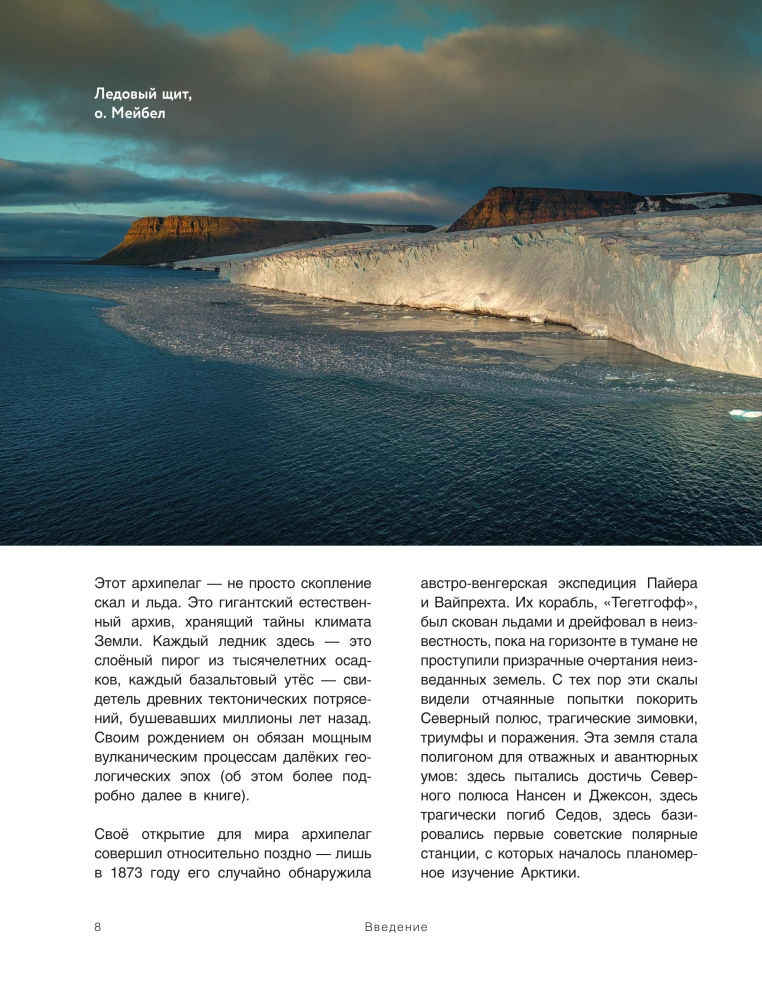 Ледовый щит,
о. Мейбел

Этот архипелаг — не просто скопление скал и льда. Это гигантский естественный архив, хранящий тайны климата Земли. Каждый ледник здесь — это слоёный пирог из тысячелетних осадков, каждый базальтовый утёс — свидетель древних тектонических потрясений, бушевавших миллионы лет назад. Своим рождением он обязан мощным вулканическим процессам далёких геологических эпох (об этом более подробно далее в книге).

Своё открытие для мира архипелаг совершил относительно поздно — лишь в 1873 году его случайно обнаружила австро-венгерская экспедиция Пайера и Вайпрехта. Их корабль, «Тегетгофф», был скован льдами и дрейфовал в неизвестность, пока на горизонте в тумане не проступили призрачные очертания неизведанных земель. С тех пор эти скалы видели отчаянные попытки покорить Северный полюс, трагические зимовки, триумфы и поражения. Эта земля стала полигоном для отважных и авантюрных умов: здесь пытались достичь Северного полюса Нансен и Джексон, здесь трагически погиб Седов, здесь базировались первые советские полярные станции, с которых началось планомерное изучение Арктики.

8 Введение